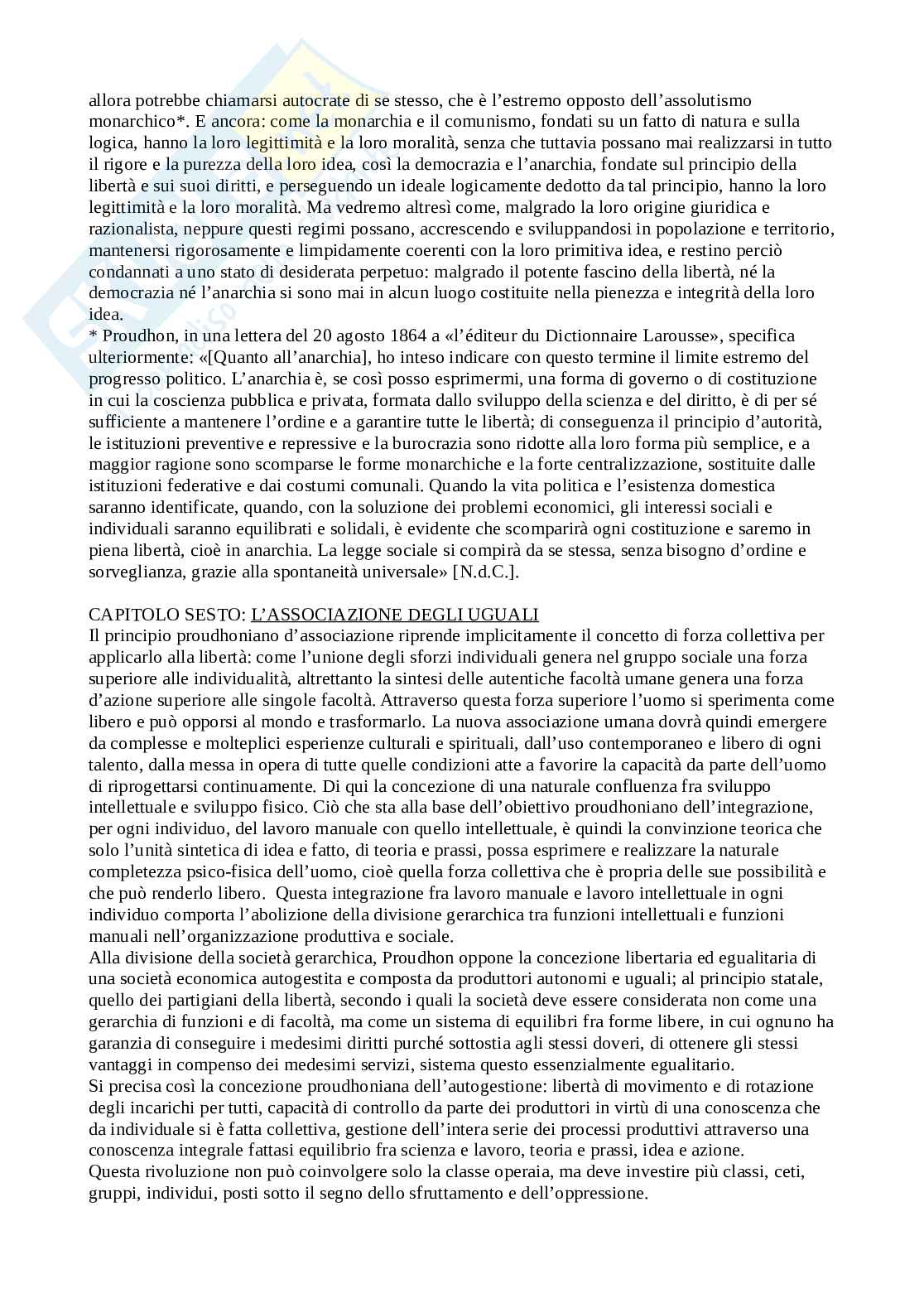 allora potrebbe chiamarsi autocrate di se stesso, che è l'estremo opposto dell'assolutismo monarchico*. E ancora: come la monarchia e il comunismo, fondati su un fatto di natura e sulla logica, hanno la loro legittimità e la loro moralità, senza che tuttavia possano mai realizzarsi in tutto il rigore e la purezza della loro idea, così la democrazia e l'anarchia, fondate sul principio della libertà e sui suoi diritti, e perseguendo un ideale logicamente dedotto da tal principio, hanno la loro legittimità e la loro moralità. Ma vedremo altresì come, malgrado la loro origine giuridica e razionalista, neppure questi regimi possano, accrescendo e sviluppandosi in popolazione e territorio, mantenersi rigorosamente e limpidamente coerenti con la loro primitiva idea, e restino perciò condannati a uno stato di desiderata perpetuo: malgrado il potente fascino della libertà, né la democrazia né l'anarchia si sono mai in alcun luogo costituite nella pienezza e integrità della loro idea.
* Proudhon, in una lettera del 20 agosto 1864 a «l'éditeur du Dictionnaire Larousse», specifica ulteriormente: «[Quanto all'anarchia], ho inteso indicare con questo termine il limite estremo del progresso politico. L'anarchia è, se così posso esprimermi, una forma di governo o di costituzione in cui la coscienza pubblica e privata, formata dallo sviluppo della scienza e del diritto, è di per sé sufficiente a mantenere l'ordine e a garantire tutte le libertà; di conseguenza il principio d'autorità, le istituzioni preventive e repressive e la burocrazia sono ridotte alla loro forma più semplice, e a maggior ragione sono scomparse le forme monarchiche e la forte centralizzazione, sostituite dalle istituzioni federative e dai costumi comunali. Quando la vita politica e l'esistenza domestica saranno identificate, quando, con la soluzione dei problemi economici, gli interessi sociali e individuali saranno equilibrati e solidali, è evidente che scomparirà ogni costituzione e saremo in piena libertà, cioè in anarchia. La legge sociale si compirà da se stessa, senza bisogno d'ordine e sorveglianza, grazie alla spontaneità universale» [N.d.C.].

CAPITOLO SESTO: L'ASSOCIAZIONE DEGLI UGUALI
Il principio proudhoniano d'associazione riprende implicitamente il concetto di forza collettiva per applicarlo alla libertà: come l'unione degli sforzi individuali genera nel gruppo sociale una forza superiore alle individualità, altrettanto la sintesi delle autentiche facoltà umane genera una forza d'azione superiore alle singole facoltà. Attraverso questa forza superiore l'uomo si sperimenta come libero e può opporsi al mondo e trasformarlo. La nuova associazione umana dovrà quindi emergere da complesse e molteplici esperienze culturali e spirituali, dall'uso contemporaneo e libero di ogni talento, dalla messa in opera di tutte quelle condizioni atte a favorire la capacità da parte dell'uomo di riprogettarsi continuamente. Di qui la concezione di una naturale confluenza fra sviluppo intellettuale e sviluppo fisico. Ciò che sta alla base dell'obiettivo proudhoniano dell'integrazione, per ogni individuo, del lavoro manuale con quello intellettuale, è quindi la convinzione teorica che solo l'unità sintetica di idea e fatto, di teoria e prassi, possa esprimere e realizzare la naturale completezza psico-fisica dell'uomo, cioè quella forza collettiva che è propria delle sue possibilità e che può renderlo libero. Questa integrazione fra lavoro manuale e lavoro intellettuale in ogni individuo comporta l'abolizione della divisione gerarchica tra funzioni intellettuali e funzioni manuali nell'organizzazione produttiva e sociale.
Alla divisione della società gerarchica, Proudhon oppone la concezione libertaria ed egualitaria di una società economica autogestita e composta da produttori autonomi e uguali; al principio statale, quello dei partigiani della libertà, secondo i quali la società deve essere considerata non come una gerarchia di funzioni e di facoltà, ma come un sistema di equilibri fra forme libere, in cui ognuno ha garanzia di conseguire i medesimi diritti purché sottostia agli stessi doveri, di ottenere gli stessi vantaggi in compenso dei medesimi servizi, sistema questo essenzialmente egualitario.
Si precisa così la concezione proudhoniana dell'autogestione: libertà di movimento e di rotazione degli incarichi per tutti, capacità di controllo da parte dei produttori in virtù di una conoscenza che da individuale si è fatta collettiva, gestione dell'intera serie dei processi produttivi attraverso una conoscenza integrale fattasi equilibrio fra scienza e lavoro, teoria e prassi, idea e azione.
Questa rivoluzione non può coinvolgere solo la classe operaia, ma deve investire più classi, ceti, gruppi, individui, posti sotto il segno dello sfruttamento e dell'oppressione.